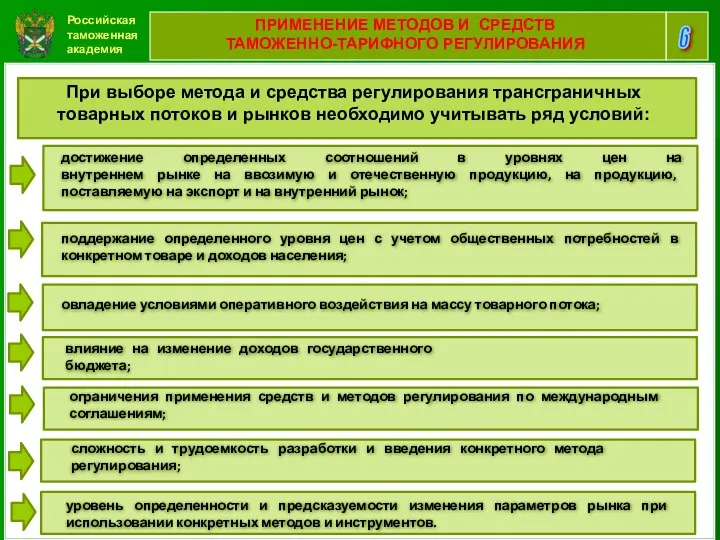 Российская таможенная академия

ПРИМЕНЕНИЕ МЕТОДОВ И СРЕДСТВ ТАМОЖЕННО-ТАРИФНОГО РЕГУЛИРОВАНИЯ

6

При выборе метода и средства регулирования трансграничных товарных потоков и рынков необходимо учитывать ряд условий:

достижение определенных соотношений в уровнях цен на внутреннем рынке на ввозимую и отечественную продукцию, на продукцию, поставляемую на экспорт и на внутренний рынок;

поддержание определенного уровня цен с учетом общественных потребностей в конкретном товаре и доходов населения;

овладение условиями оперативного воздействия на массу товарного потока;

влияние на изменение доходов государственного бюджета;

ограничения применения средств и методов регулирования по международным соглашениям;

сложность и трудоемкость разработки и введения конкретного метода регулирования;

уровень определенности и предсказуемости изменения параметров рынка при использовании конкретных методов и инструментов.